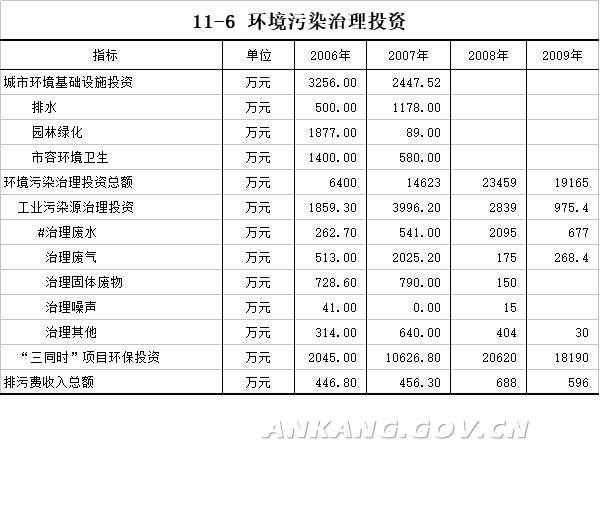 11-6 环境污染治理投资

| 指标 | 单位 | 2006年 | 2007年 | 2008年 | 2009年 |
|---|---|---|---|---|---|
| 城市环境基础设施投资 | 万元 | 3256.00 | 2447.52 | | |
| 排水 | 万元 | 500.00 | 1178.00 | | |
| 园林绿化 | 万元 | 1877.00 | 89.00 | | |
| 市容环境卫生 | 万元 | 1400.00 | 580.00 | | |
| 环境污染治理投资总额 | 万元 | 6400 | 14623 | 23459 | 19165 |
| 工业污染源治理投资 | 万元 | 1859.30 | 3996.20 | 2839 | 975.4 |
| #治理废水 | 万元 | 262.70 | 541.00 | 2095 | 677 |
| 治理废气 | 万元 | 513.00 | 2025.20 | 175 | 268.4 |
| 治理固体废物 | 万元 | 728.60 | 790.00 | 150 | |
| 治理噪声 | 万元 | 41.00 | 0.00 | 15 | |
| 治理其他 | 万元 | 314.00 | 640.00 | 404 | 30 |
| “三同时”项目环保投资 | 万元 | 2045.00 | 10626.80 | 20620 | 18190 |
| 排污费收入总额 | 万元 | 446.80 | 456.30 | 688 | 596 |

ANKANG.GOV.CN